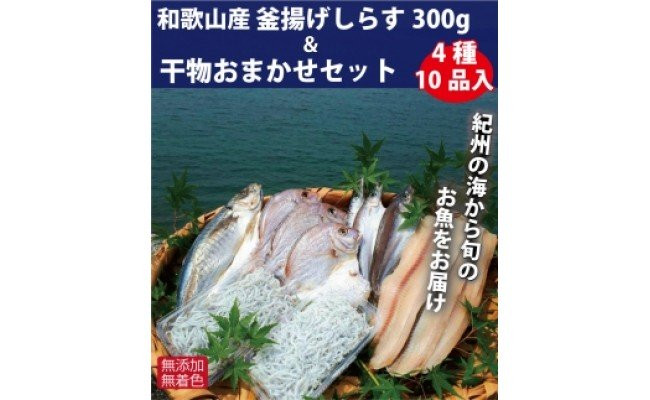 和歌山産 釜揚げしらす 300g
&
干物おまかせセット

4種
10品入

紀州の海から旬の
お魚をお届け

無添加
無着色